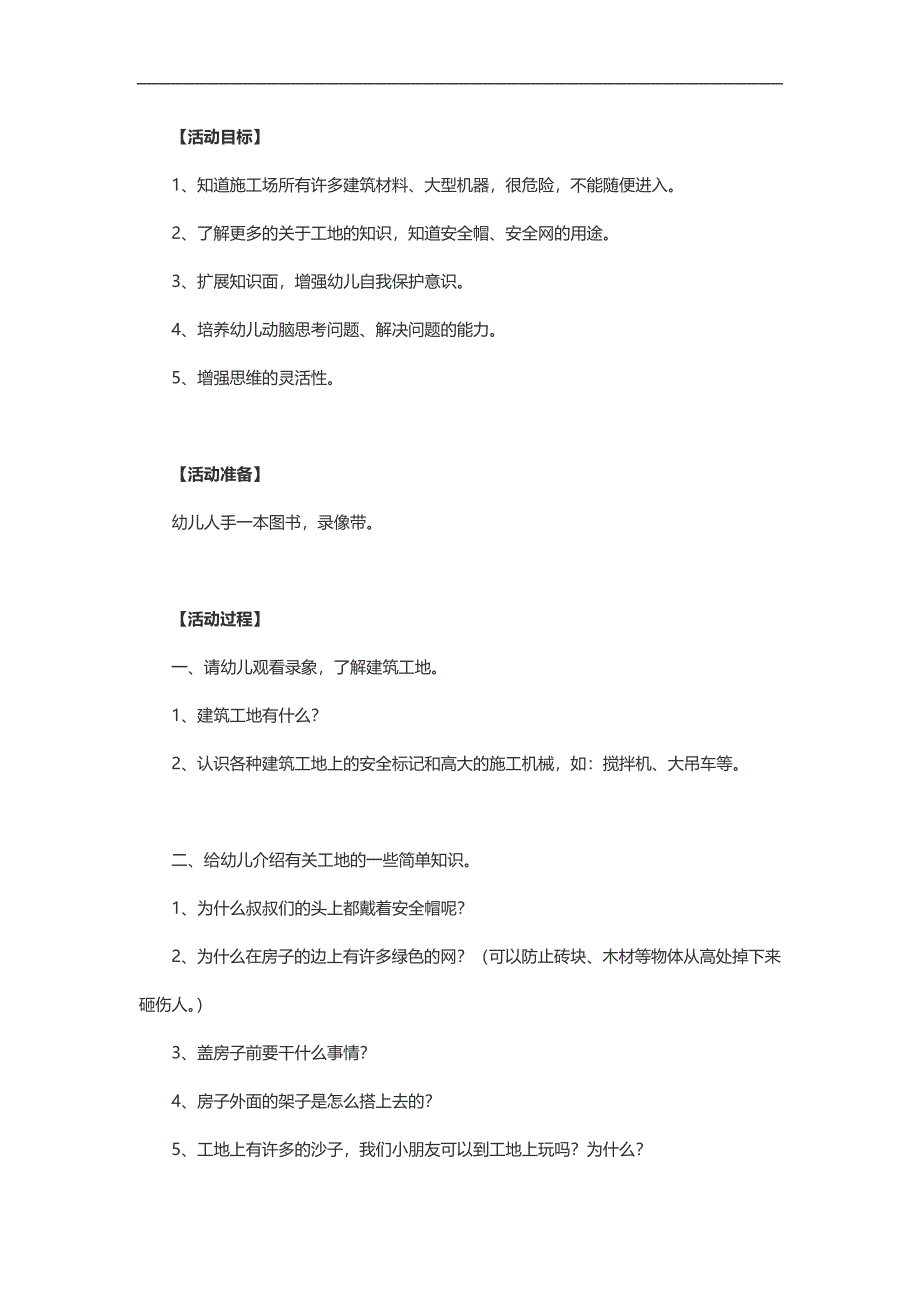 【活动目标】

1、知道施工场所有许多建筑材料、大型机器，很危险，不能随便进入。

2、了解更多的关于工地的知识，知道安全帽、安全网的用途。

3、扩展知识面，增强幼儿自我保护意识。

4、培养幼儿动脑思考问题、解决问题的能力。

5、增强思维的灵活性。

【活动准备】

幼儿人手一本图书，录像带。

【活动过程】

一、请幼儿观看录象，了解建筑工地。

1、建筑工地有什么？

2、认识各种建筑工地上的安全标记和高大的施工机械，如：搅拌机、大吊车等。

二、给幼儿介绍有关工地的一些简单知识。

1、为什么叔叔们的头上都戴着安全帽呢？

2、为什么在房子的边上有许多绿色的网？（可以防止砖块、木材等物体从高处掉下来砸伤人。）

3、盖房子前要干什么事情？

4、房子外面的架子是怎么搭上去的？

5、工地上有许多的沙子，我们小朋友可以到工地上玩吗？为什么？